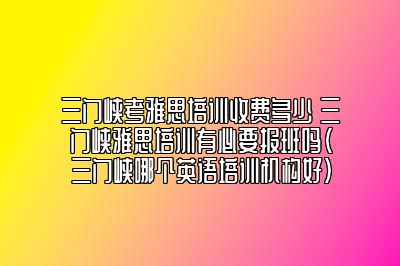 三门峡考雅思培训收费多少 三门峡雅思培训有必要报班吗(三门峡哪个英语培训机构好)